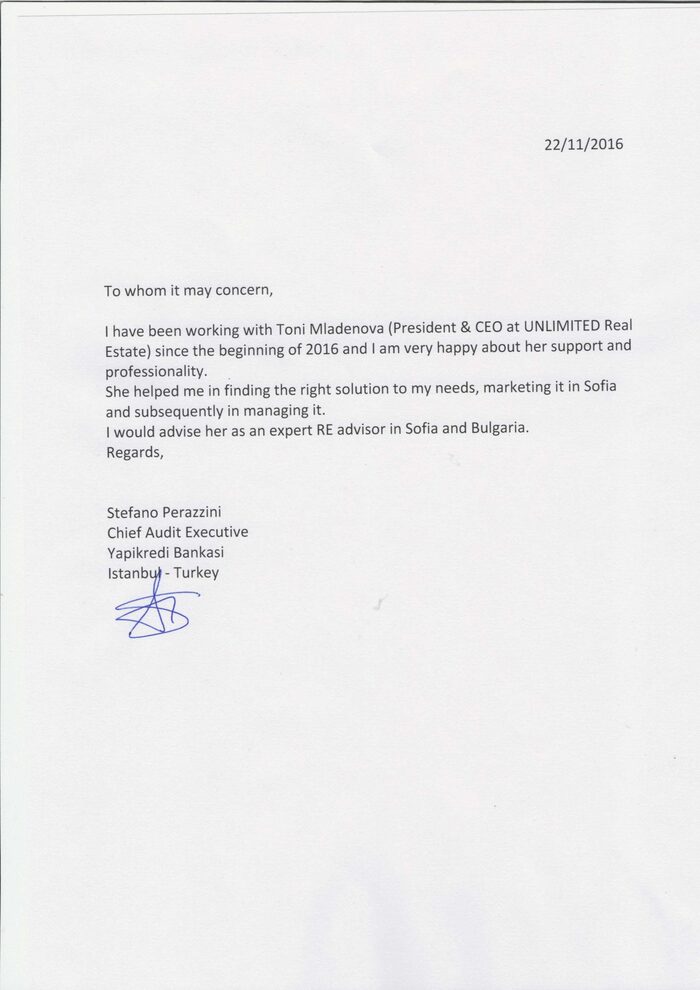 22/11/2016

To whom it may concern,

I have been working with Toni Mladenova (President & CEO at UNLIMITED Real Estate) since the beginning of 2016 and I am very happy about her support and professionality.
She helped me in finding the right solution to my needs, marketing it in Sofia and subsequently in managing it.
I would advise her as an expert RE advisor in Sofia and Bulgaria.
Regards,

Stefano Perazzini
Chief Audit Executive
Yapikredi Bankasi
Istanbul - Turkey